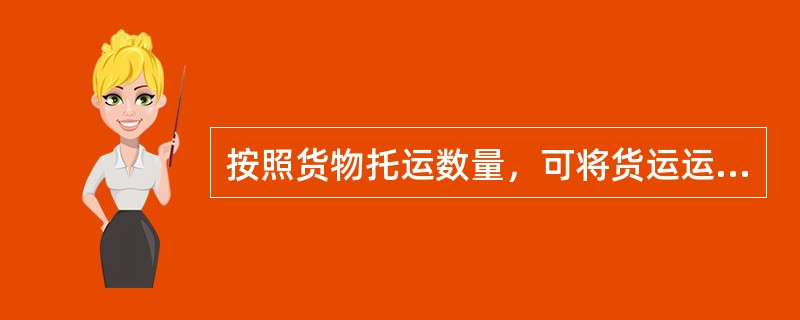 按照货物托运数量，可将货运运...